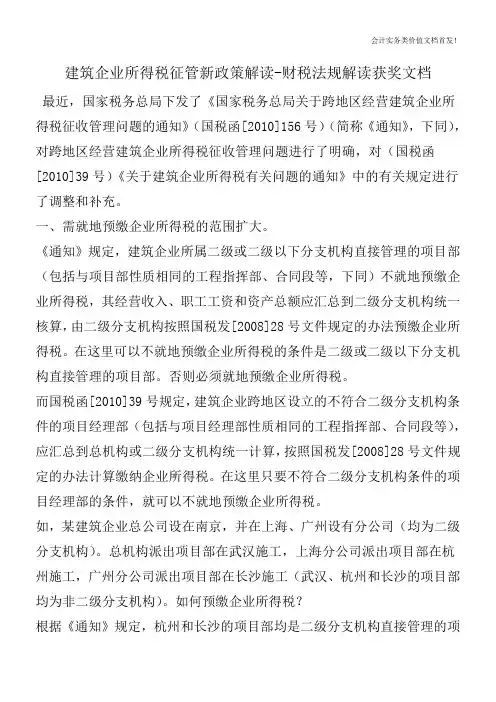 会计实务类价值文档首发!

建筑企业所得税征管新政策解读-财税法规解读获奖文档

最近，国家税务总局下发了《国家税务总局关于跨地区经营建筑企业所得税征收管理问题的通知》(国税函[2010]156号)(简称《通知》，下同)，对跨地区经营建筑企业所得税征收管理问题进行了明确，对(国税函[2010]39号)《关于建筑企业所得税有关问题的通知》中的有关规定进行了调整和补充。

一、需就地预缴企业所得税的范围扩大。

《通知》规定，建筑企业所属二级或二级以下分支机构直接管理的项目部(包括与项目部性质相同的工程指挥部、合同段等，下同)不就地预缴企业所得税，其经营收入、职工工资和资产总额应汇总到二级分支机构统一核算，由二级分支机构按照国税发[2008]28号文件规定的办法预缴企业所得税。在这里可以不就地预缴企业所得税的条件是二级或二级以下分支机构直接管理的项目部。否则必须就地预缴企业所得税。

而国税函[2010]39号规定，建筑企业跨地区设立的不符合二级分支机构条件的项目经理部(包括与项目经理部性质相同的工程指挥部、合同段等)，应汇总到总机构或二级分支机构统一计算，按照国税发[2008]28号文件规定的办法计算缴纳企业所得税。在这里只要不符合二级分支机构条件的项目经理部的条件，就可以不就地预缴企业所得税。

如，某建筑企业总公司设在南京，并在上海、广州设有分公司(均为二级分支机构)。总机构派出项目部在武汉施工，上海分公司派出项目部在杭州施工，广州分公司派出项目部在长沙施工(武汉、杭州和长沙的项目部均为非二级分支机构)。如何预缴企业所得税?

根据《通知》规定，杭州和长沙的项目部均是二级分支机构直接管理的项